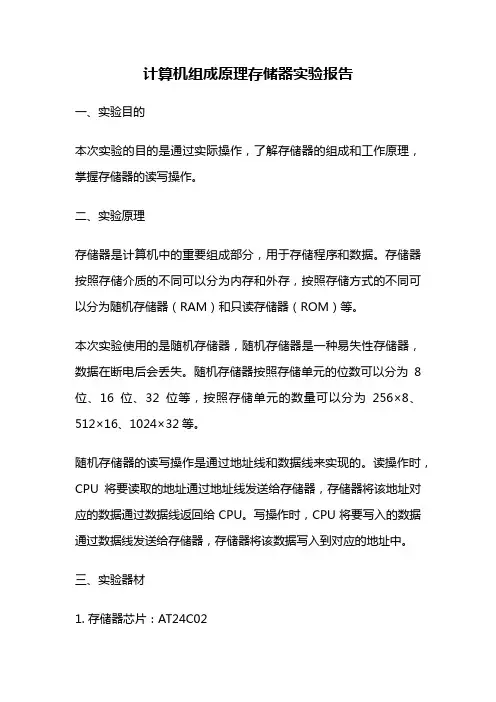 计算机组成原理存储器实验报告

一、实验目的

本次实验的目的是通过实际操作，了解存储器的组成和工作原理，掌握存储器的读写操作。

二、实验原理

存储器是计算机中的重要组成部分，用于存储程序和数据。存储器按照存储介质的不同可以分为内存和外存，按照存储方式的不同可以分为随机存储器（RAM）和只读存储器（ROM）等。

本次实验使用的是随机存储器，随机存储器是一种易失性存储器，数据在断电后会丢失。随机存储器按照存储单元的位数可以分为 8 位、16 位、32 位等，按照存储单元的数量可以分为 256×8、512×16、1024×32 等。

随机存储器的读写操作是通过地址线和数据线来实现的。读操作时，CPU 将要读取的地址通过地址线发送给存储器，存储器将该地址对应的数据通过数据线返回给 CPU。写操作时，CPU 将要写入的数据通过数据线发送给存储器，存储器将该数据写入到对应的地址中。

三、实验器材

1. 存储器芯片：AT24C02